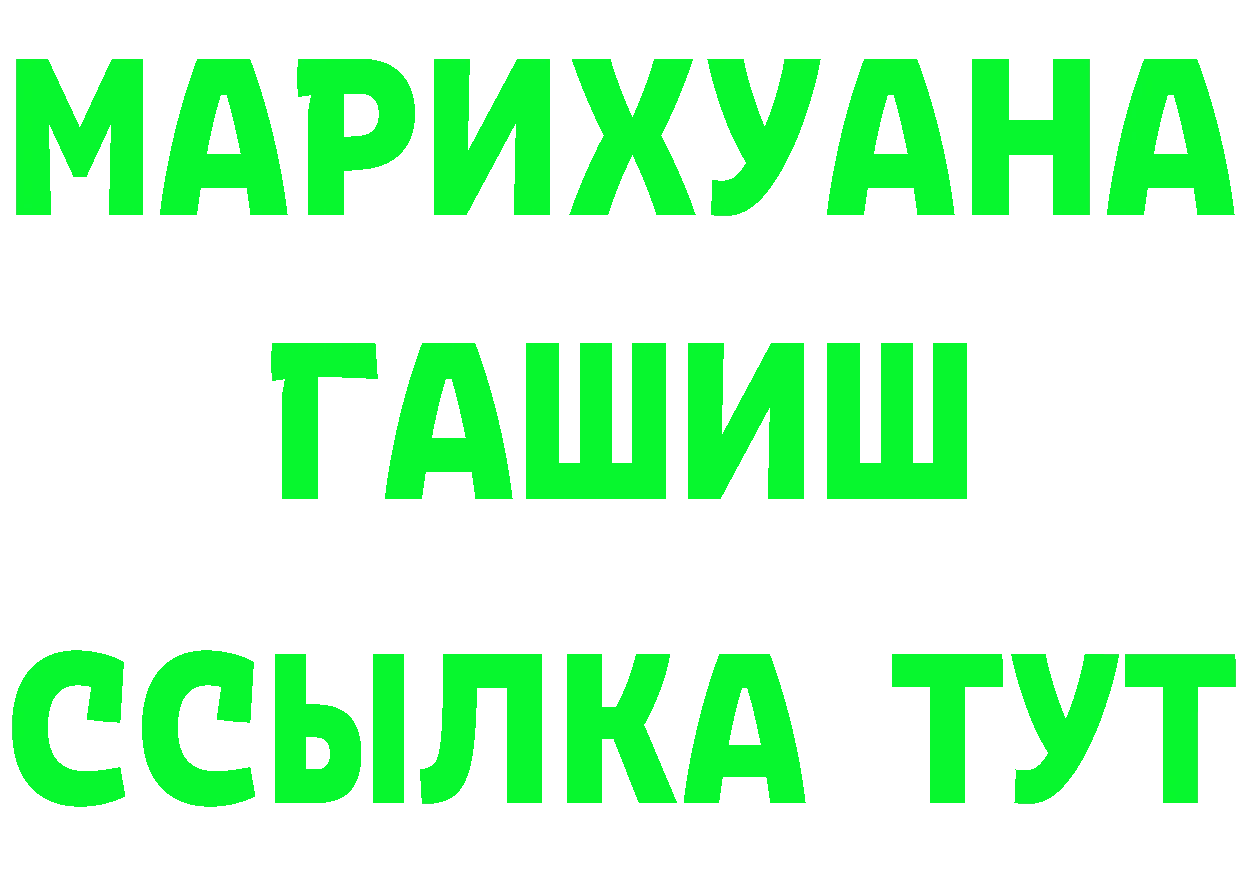 МАРИХУАНА
ГАШИШ
ССЫЛКА ТУТ